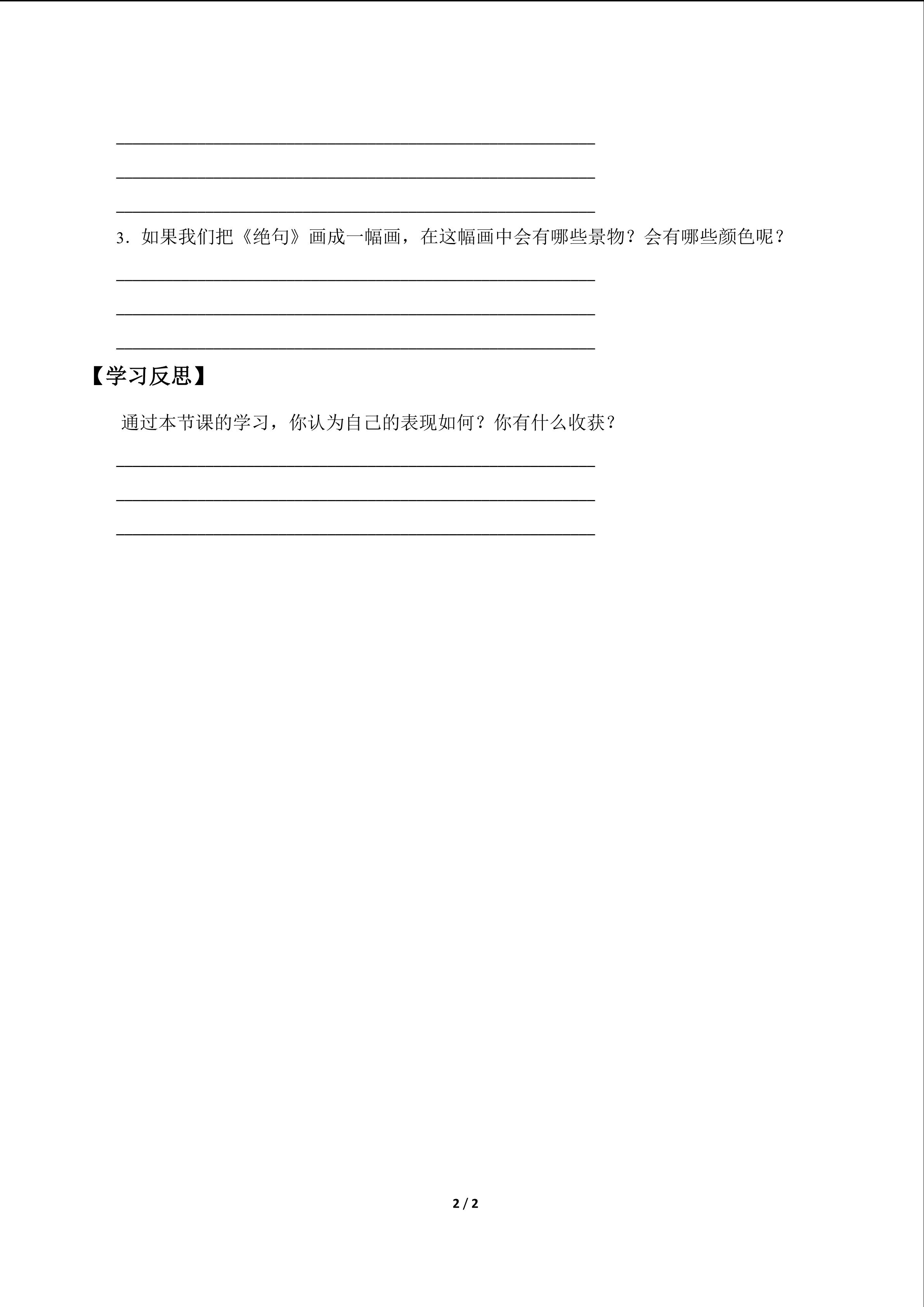 ____

____

____

3．如果我们把《绝句》画成一幅画，在这幅画中会有哪些景物？会有哪些颜色呢？

____

____

____

【学习反思】

通过本节课的学习，你认为自己的表现如何？你有什么收获？

____

____

____

2 / 2